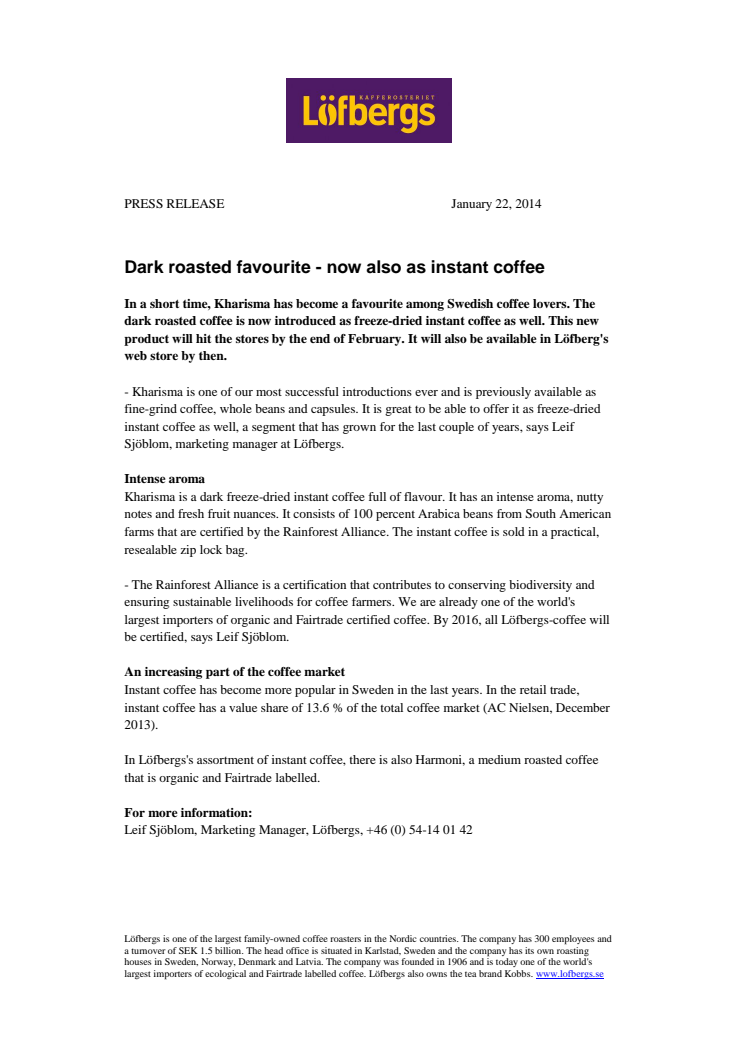 KAFFEROSTERIET
Löfbergs

PRESS RELEASE January 22, 2014

Dark roasted favourite - now also as instant coffee

In a short time, Kharisma has become a favourite among Swedish coffee lovers. The dark roasted coffee is now introduced as freeze-dried instant coffee as well. This new product will hit the stores by the end of February. It will also be available in Löfberg's web store by then.

- Kharisma is one of our most successful introductions ever and is previously available as fine-grind coffee, whole beans and capsules. It is great to be able to offer it as freeze-dried instant coffee as well, a segment that has grown for the last couple of years, says Leif Sjöblom, marketing manager at Löfbergs.

Intense aroma
Kharisma is a dark freeze-dried instant coffee full of flavour. It has an intense aroma, nutty notes and fresh fruit nuances. It consists of 100 percent Arabica beans from South American farms that are certified by the Rainforest Alliance. The instant coffee is sold in a practical, resealable zip lock bag.

- The Rainforest Alliance is a certification that contributes to conserving biodiversity and ensuring sustainable livelihoods for coffee farmers. We are already one of the world's largest importers of organic and Fairtrade certified coffee. By 2016, all Löfbergs-coffee will be certified, says Leif Sjöblom.

An increasing part of the coffee market
Instant coffee has become more popular in Sweden in the last years. In the retail trade, instant coffee has a value share of 13.6 % of the total coffee market (AC Nielsen, December 2013).

In Löfbergs's assortment of instant coffee, there is also Harmoni, a medium roasted coffee that is organic and Fairtrade labelled.

For more information:
Leif Sjöblom, Marketing Manager, Löfbergs, +46 (0) 54-14 01 42

Löfbergs is one of the largest family-owned coffee roasters in the Nordic countries. The company has 300 employees and a turnover of SEK 1.5 billion. The head office is situated in Karlstad, Sweden and the company has its own roasting houses in Sweden, Norway, Denmark and Latvia. The company was founded in 1906 and is today one of the world's largest importers of ecological and Fairtrade labelled coffee. Löfbergs also owns the tea brand Kobbs. www.lofbergs.se